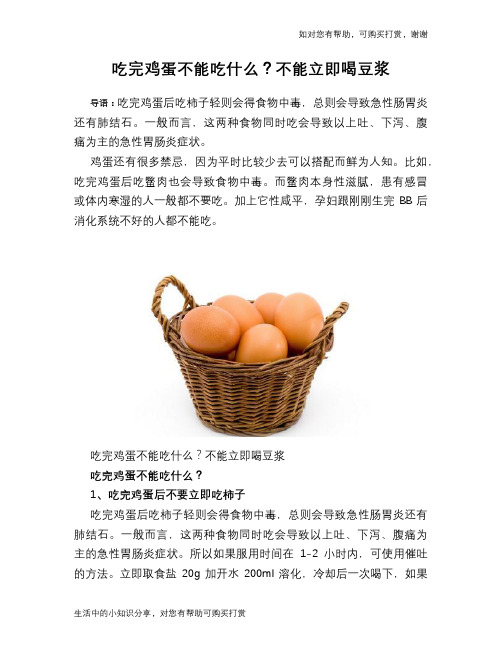 如对您有帮助，可购买打赏，谢谢

吃完鸡蛋不能吃什么？不能立即喝豆浆

导语：吃完鸡蛋后吃柿子轻则会得食物中毒，总则会导致急性肠胃炎还有肺结石。一般而言，这两种食物同时吃会导致以上吐、下泻、腹痛为主的急性胃肠炎症状。

鸡蛋还有很多禁忌，因为平时比较少去可以搭配而鲜为人知。比如，吃完鸡蛋后吃鳖肉也会导致食物中毒。而鳖肉本身性滋腻，患有感冒或体内寒湿的人一般都不要吃。加上它性咸平，孕妇跟刚刚生完 BB 后消化系统不好的人都不能吃。

吃完鸡蛋不能吃什么？不能立即喝豆浆

吃完鸡蛋不能吃什么？

1、吃完鸡蛋后不要立即吃柿子

吃完鸡蛋后吃柿子轻则会得食物中毒，总则会导致急性肠胃炎还有肺结石。一般而言，这两种食物同时吃会导致以上吐、下泻、腹痛为主的急性胃肠炎症状。所以如果服用时间在 1-2 小时内，可使用催吐的方法。立即取食盐 20g 加开水 200ml 溶化，冷却后一次喝下，如果

生活中的小知识分享，对您有帮助可购买打赏